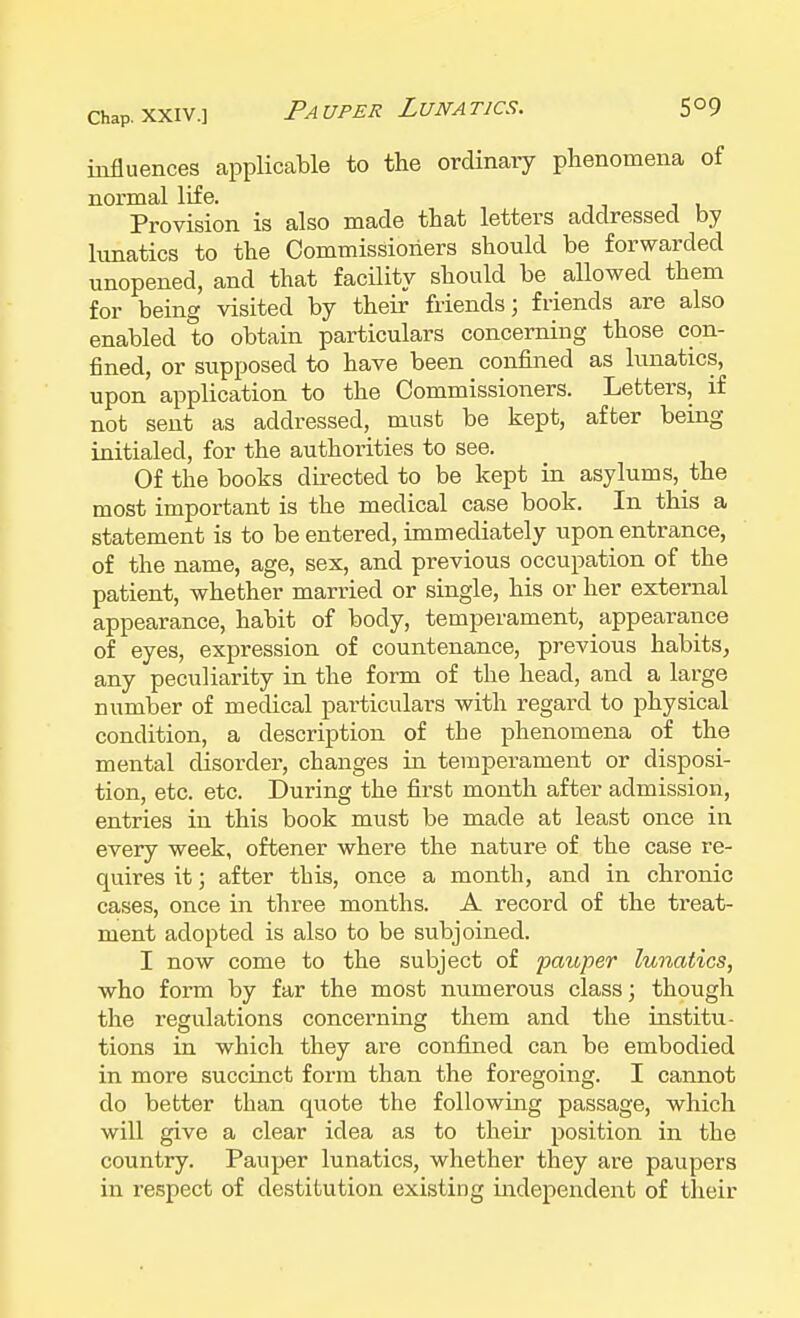 Chap. XXIV.] PAUPER LUNATICS. 509

influences applicable to the ordinary phenomena of normal life.

Provision is also made that letters addressed by lunatics to the Commissioners should be forwarded unopened, and that facility should be allowed them for being visited by their friends; friends are also enabled to obtain particulars concerning those confined, or supposed to have been confined as lunatics, upon application to the Commissioners. Letters, if not sent as addressed, must be kept, after being initialed, for the authorities to see.

Of the books directed to be kept in asylums, the most important is the medical case book. In this a statement is to be entered, immediately upon entrance, of the name, age, sex, and previous occupation of the patient, whether married or single, his or her external appearance, habit of body, temperament, appearance of eyes, expression of countenance, previous habits, any peculiarity in the form of the head, and a large number of medical particulars with regard to physical condition, a description of the phenomena of the mental disorder, changes in temperament or disposition, etc. etc. During the first month after admission, entries in this book must be made at least once in every week, oftener where the nature of the case requires it; after this, once a month, and in chronic cases, once in three months. A record of the treatment adopted is also to be subjoined.

I now come to the subject of pauper lunatics, who form by far the most numerous class; though the regulations concerning them and the institutions in which they are confined can be embodied in more succinct form than the foregoing. I cannot do better than quote the following passage, which will give a clear idea as to their position in the country. Pauper lunatics, whether they are paupers in respect of destitution existing independent of their